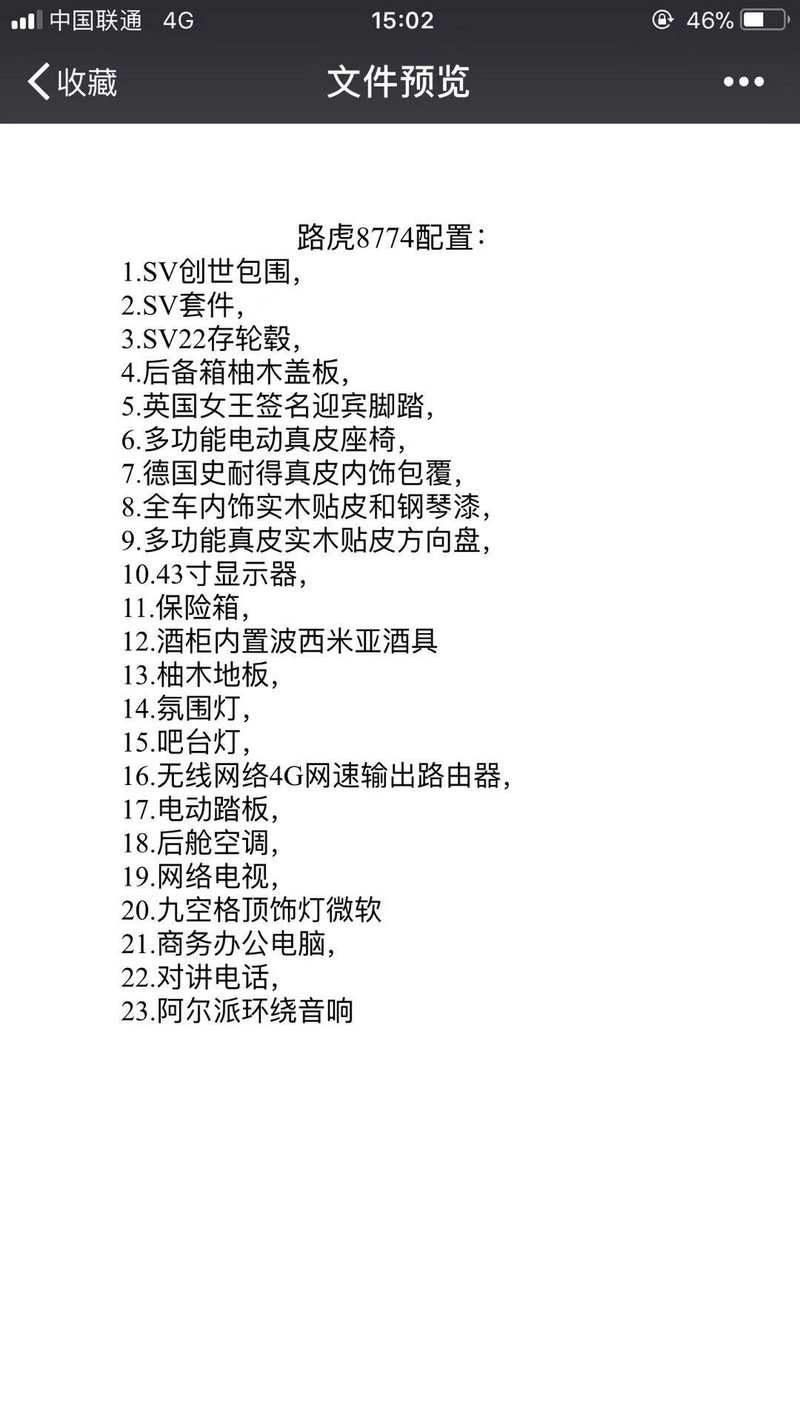 中国联通 4G 15:02 46%

收藏 文件预览 •••

路虎8774配置：
1.SV创世包围，
2.SV套件，
3.SV22存轮毂，
4.后备箱柚木盖板，
5.英国女王签名迎宾脚踏，
6.多功能电动真皮座椅，
7.德国史耐得真皮内饰包覆，
8.全车内饰实木贴皮和钢琴漆，
9.多功能真皮实木贴皮方向盘，
10.43寸显示器，
11.保险箱，
12.酒柜内置波西米亚酒具
13.柚木地板，
14.氛围灯，
15.吧台灯，
16.无线网络4G网速输出路由器，
17.电动踏板，
18.后舱空调，
19.网络电视，
20.九空格顶饰灯微软
21.商务办公电脑，
22.对讲电话，
23.阿尔派环绕音响